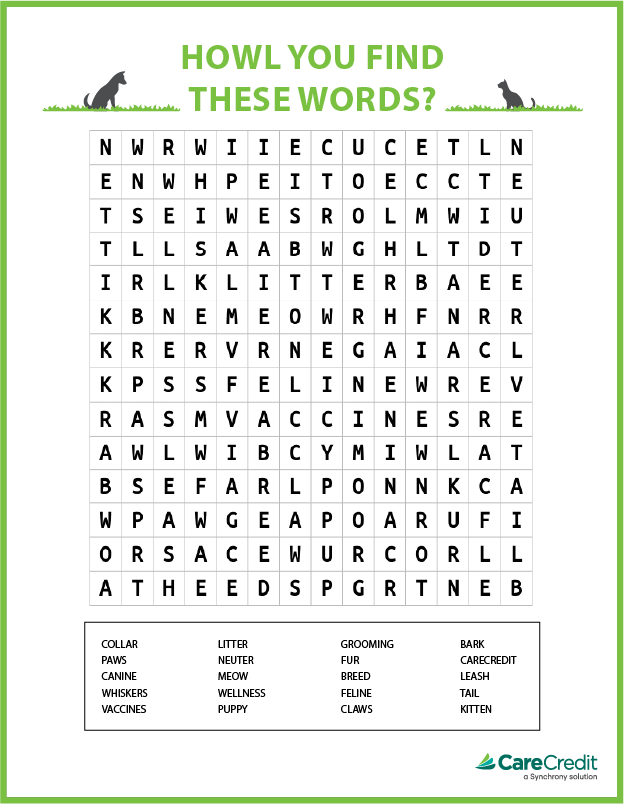 HOWL YOU FIND THESE WORDS?

| N | W | R | W | I | I | E | C | U | C | E | T | L | N |
|---|---|---|---|---|---|---|---|---|---|---|---|---|---|
| E | N | W | H | P | E | I | T | O | E | C | C | T | E |
| T | S | E | I | W | E | S | R | O | L | M | W | I | U |
| T | L | L | S | A | A | B | W | G | H | L | T | D | T |
| I | R | L | K | L | I | T | T | E | R | B | A | E | E |
| K | B | N | E | M | E | O | W | R | H | F | N | R | R |
| K | R | E | R | V | R | N | E | G | A | I | A | C | L |
| K | P | S | S | F | E | L | I | N | E | W | R | E | V |
| R | A | S | M | V | A | C | C | I | N | E | S | R | E |
| A | W | L | W | I | B | C | Y | M | I | W | L | A | T |
| B | S | E | F | A | R | L | P | O | N | N | K | C | A |
| W | P | A | W | G | E | A | P | O | A | R | U | F | I |
| O | R | S | A | C | E | W | U | R | C | O | R | L | L |
| A | T | H | E | E | D | S | P | G | R | T | N | E | B |

COLLAR
PAWS
CANINE
WHISKERS
VACCINES

LITTER
NEUTER
MEOW
WELLNESS
PUPPY

GROOMING
FUR
BREED
FELINE
CLAWS

BARK
CARECREDIT
LEASH
TAIL
KITTEN

CareCredit
a Synchrony solution